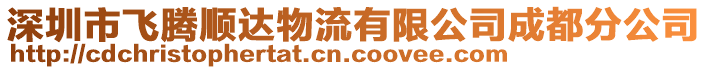 深圳市飞腾顺达物流有限公司成都分公司
http://cdchristophertat.cn.coovee.com